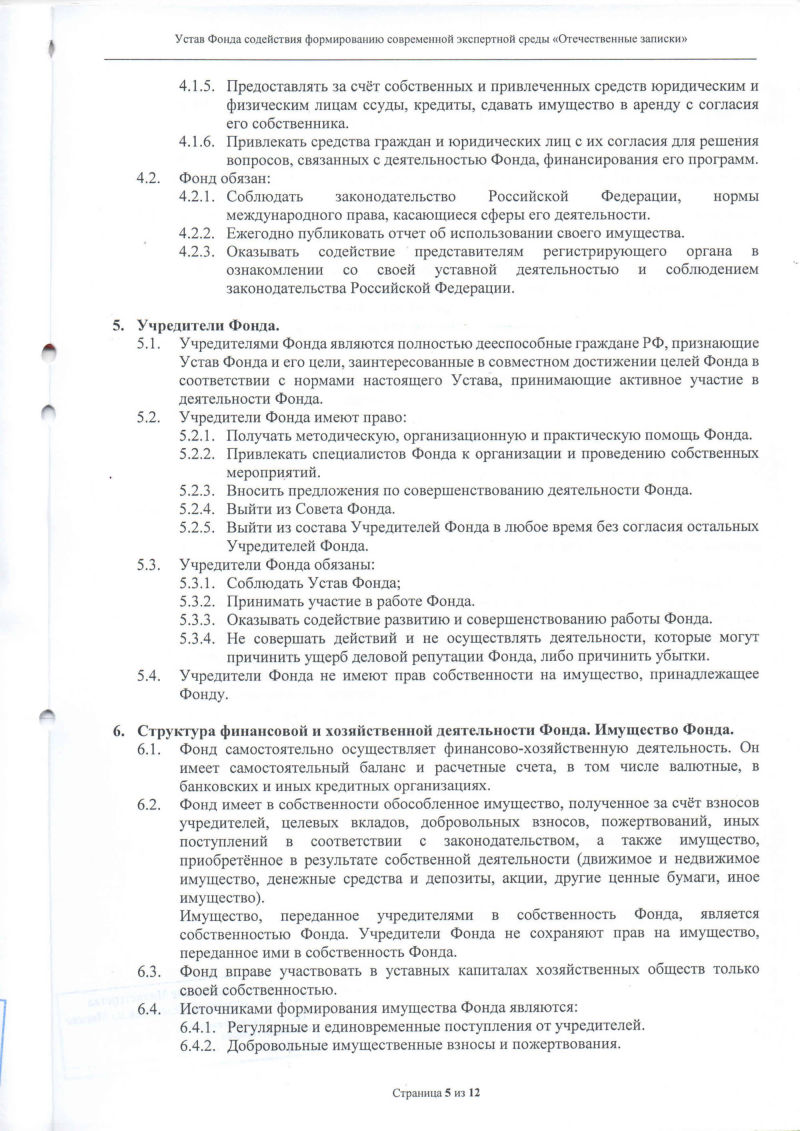 Устав Фонда содействия формированию современной экспертной среды «Отечественные записки»

4.1.5. Предоставлять за счёт собственных и привлеченных средств юридическим и физическим лицам ссуды, кредиты, сдавать имущество в аренду с согласия его собственника.

4.1.6. Привлекать средства граждан и юридических лиц с их согласия для решения вопросов, связанных с деятельностью Фонда, финансирования его программ.

4.2. Фонд обязан:

4.2.1. Соблюдать законодательство Российской Федерации, нормы международного права, касающиеся сферы его деятельности.

4.2.2. Ежегодно публиковать отчет об использовании своего имущества.

4.2.3. Оказывать содействие представителям регистрирующего органа в ознакомлении со своей уставной деятельностью и соблюдением законодательства Российской Федерации.

5. Учредители Фонда.

5.1. Учредителями Фонда являются полностью дееспособные граждане РФ, признающие Устав Фонда и его цели, заинтересованные в совместном достижении целей Фонда в соответствии с нормами настоящего Устава, принимающие активное участие в деятельности Фонда.

5.2. Учредители Фонда имеют право:

5.2.1. Получать методическую, организационную и практическую помощь Фонда.

5.2.2. Привлекать специалистов Фонда к организации и проведению собственных мероприятий.

5.2.3. Вносить предложения по совершенствованию деятельности Фонда.

5.2.4. Выйти из Совета Фонда.

5.2.5. Выйти из состава Учредителей Фонда в любое время без согласия остальных Учредителей Фонда.

5.3. Учредители Фонда обязаны:

5.3.1. Соблюдать Устав Фонда;

5.3.2. Принимать участие в работе Фонда.

5.3.3. Оказывать содействие развитию и совершенствованию работы Фонда.

5.3.4. Не совершать действий и не осуществлять деятельности, которые могут причинить ущерб деловой репутации Фонда, либо причинить убытки.

5.4. Учредители Фонда не имеют прав собственности на имущество, принадлежащее Фонду.

6. Структура финансовой и хозяйственной деятельности Фонда. Имущество Фонда.

6.1. Фонд самостоятельно осуществляет финансово-хозяйственную деятельность. Он имеет самостоятельный баланс и расчетные счета, в том числе валютные, в банковских и иных кредитных организациях.

6.2. Фонд имеет в собственности обособленное имущество, полученное за счёт взносов учредителей, целевых вкладов, добровольных взносов, пожертвований, иных поступлений в соответствии с законодательством, а также имущество, приобретённое в результате собственной деятельности (движимое и недвижимое имущество, денежные средства и депозиты, акции, другие ценные бумаги, иное имущество).

Имущество, переданное учредителями в собственность Фонда, является собственностью Фонда. Учредители Фонда не сохраняют прав на имущество, переданное ими в собственность Фонда.

6.3. Фонд вправе участвовать в уставных капиталах хозяйственных обществ только своей собственностью.

6.4. Источниками формирования имущества Фонда являются:

6.4.1. Регулярные и единовременные поступления от учредителей.

6.4.2. Добровольные имущественные взносы и пожертвования.

Страница 5 из 12